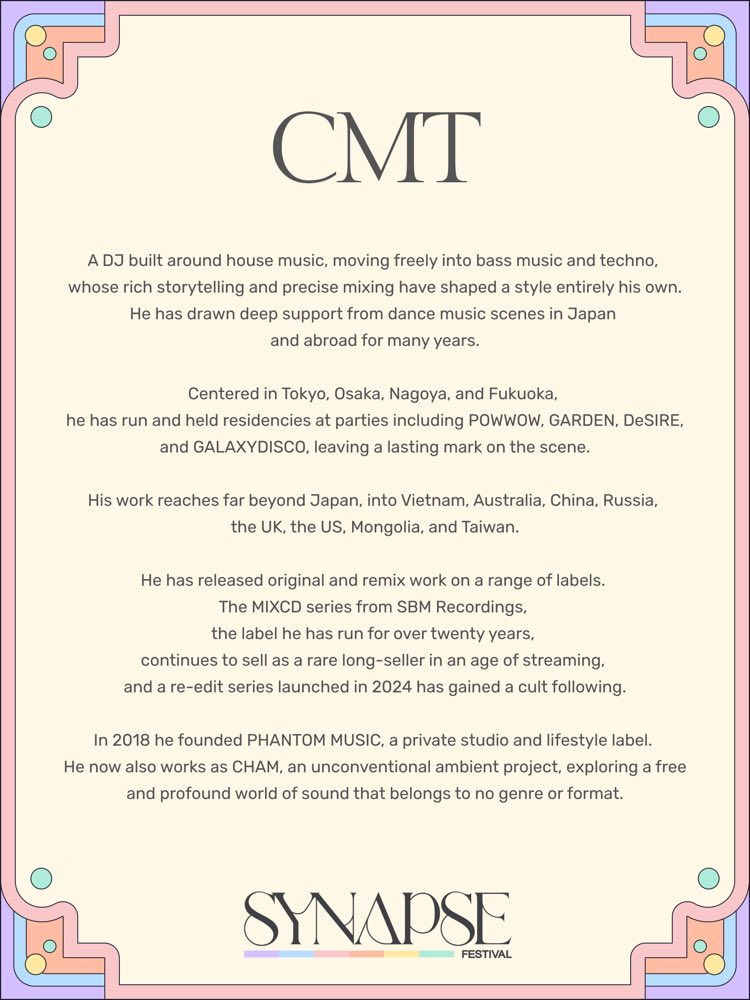 CMT

A DJ built around house music, moving freely into bass music and techno, whose rich storytelling and precise mixing have shaped a style entirely his own. He has drawn deep support from dance music scenes in Japan and abroad for many years.

Centered in Tokyo, Osaka, Nagoya, and Fukuoka, he has run and held residencies at parties including POWWOW, GARDEN, DeSIRE, and GALAXYDISCO, leaving a lasting mark on the scene.

His work reaches far beyond Japan, into Vietnam, Australia, China, Russia, the UK, the US, Mongolia, and Taiwan.

He has released original and remix work on a range of labels. The MIXCD series from SBM Recordings, the label he has run for over twenty years, continues to sell as a rare long-seller in an age of streaming, and a re-edit series launched in 2024 has gained a cult following.

In 2018 he founded PHANTOM MUSIC, a private studio and lifestyle label. He now also works as CHAM, an unconventional ambient project, exploring a free and profound world of sound that belongs to no genre or format.

SYNAPSE
FESTIVAL